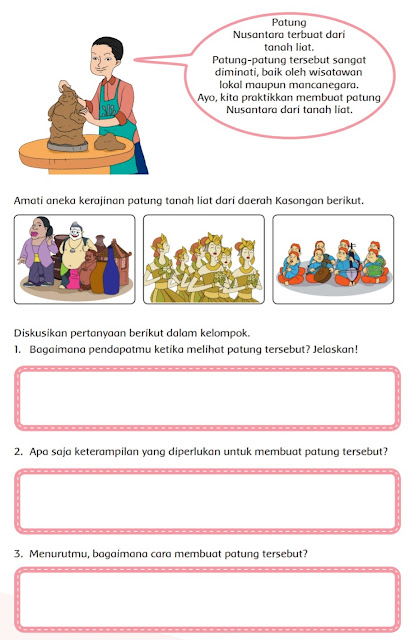 Patung Nusantara terbuat dari tanah liat. Patung-patung tersebut sangat diminati, baik oleh wisatawan lokal maupun mancanegara. Ayo, kita praktikkan membuat patung Nusantara dari tanah liat.

Amati aneka kerajinan patung tanah liat dari daerah Kasongan berikut.

Diskusikan pertanyaan berikut dalam kelompok.

1. Bagaimana pendapatmu ketika melihat patung tersebut? Jelaskan!

2. Apa saja keterampilan yang diperlukan untuk membuat patung tersebut?

3. Menurutmu, bagaimana cara membuat patung tersebut?